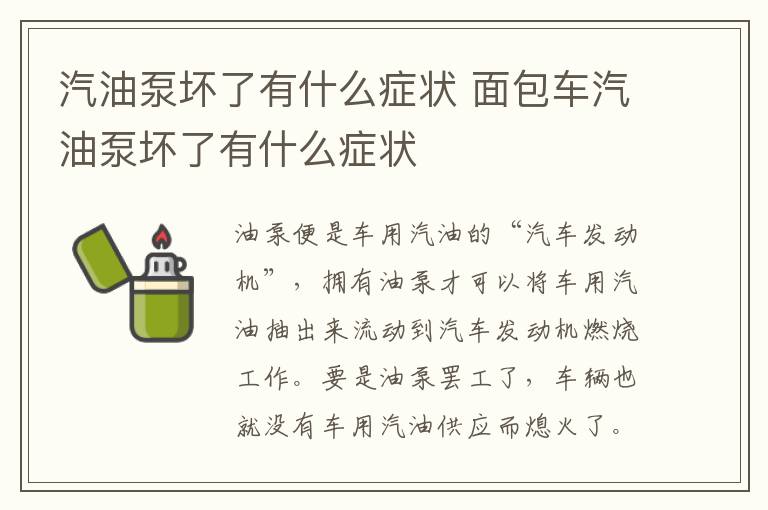 汽油泵坏了有什么症状 面包车汽油泵坏了有什么症状

油泵便是车用汽油的“汽车发动机”，拥有油泵才可以将车用汽油抽出来流动到汽车发动机燃烧工作。要是油泵罢工了，车辆也就没有车用汽油供应而熄火了。